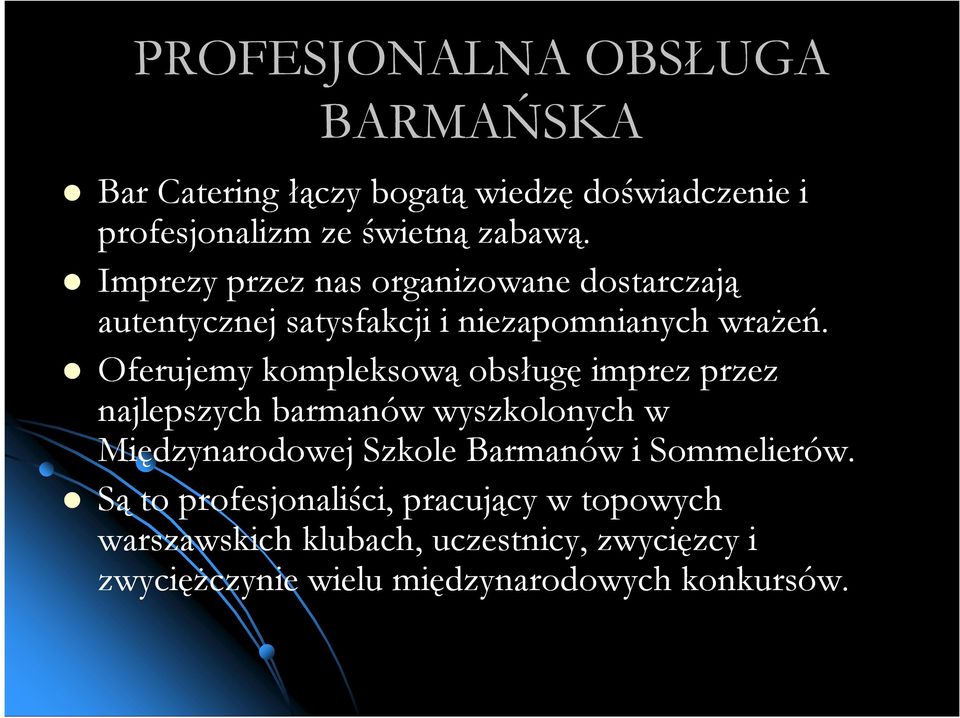 PROFESJONALNA OBSŁUGA BARMAŃSKA

Bar Catering łączy bogatą wiedzę doświadczenie i profesjonalizm ze świetną zabawą.

Imprezy przez nas organizowane dostarczają autentycznej satysfakcji i niezapomnianych wrażeń.

Oferujemy kompleksową obsługę imprez przez najlepszych barmanów wyszkolonych w Międzynarodowej Szkole Barmanów i Sommelierów.

Są to profesjonaliści, pracujący w topowych warszawskich klubach, uczestnicy, zwycięzcy i zwyciężczynie wielu międzynarodowych konkursów.